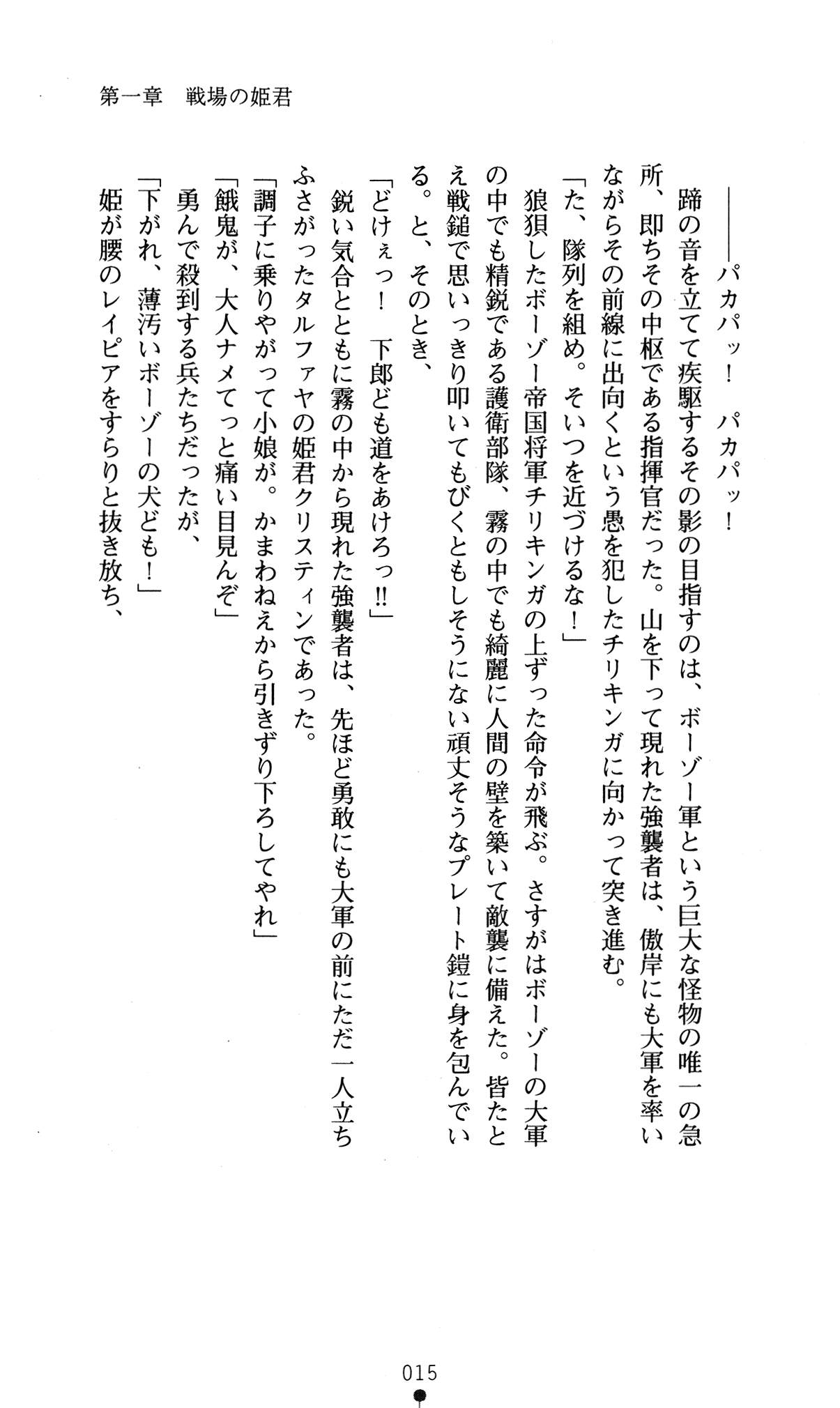 第一章　戦場の姫君

――パカパッ！　パカパッ！

蹄の音を立てて疾駆するその影の目指すのは、ボーゾー軍という巨大な怪物の唯一の急所、即ちその中枢である指揮官だった。山を下って現れた強襲者は、傲岸にも大軍を率いながらその前線に出向くという愚を犯したチリキンガに向かって突き進む。

「た、隊列を組め。そいつを近づけるな！」

狼狽したボーゾー帝国将軍チリキンガの上ずった命令が飛ぶ。さすがはボーゾーの大軍の中でも精鋭である護衛部隊、霧の中でも綺麗に人間の壁を築いて敵襲に備えた。皆たとえ戦鎚で思いっきり叩いてもびくともしそうにない頑丈そうなプレート鎧に身を包んでいる。と、そのとき、

「どけぇっ！　下郎ども道をあけろっ!!」

鋭い気合とともに霧の中から現れた強襲者は、先ほど勇敢にも大軍の前にただ一人立ちふさがったタルファヤの姫君クリスティンであった。

「調子に乗りやがって小娘が。かまわねえから引きずり下ろしてやれ」

「餓鬼が、大人ナメてっと痛い目見んぞ」

勇んで殺到する兵たちだったが、

「下がれ、薄汚いボーゾーの犬ども！」

姫が腰のレイピアをすらりと抜き放ち、

015